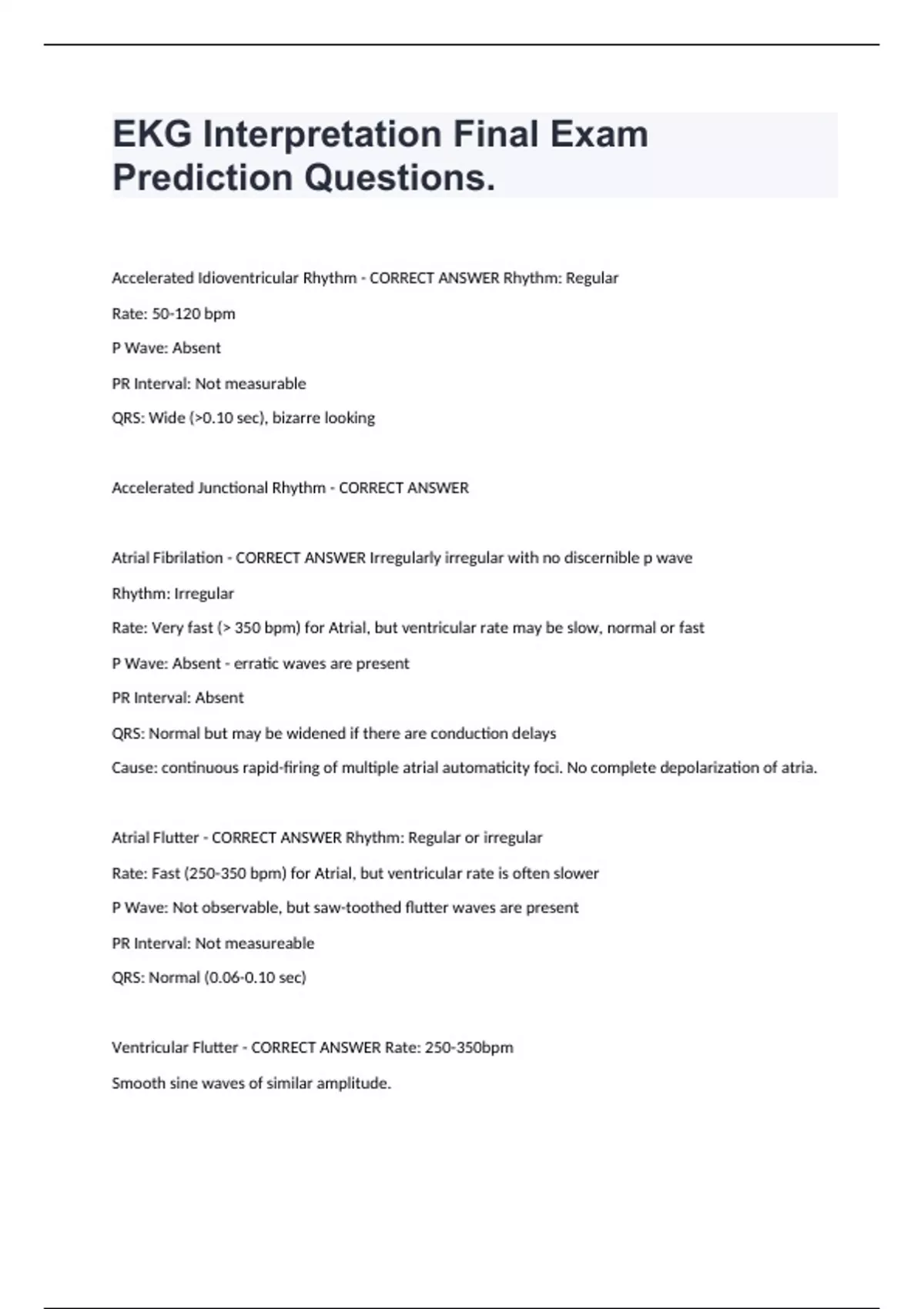 EKG Interpretation Final Exam Prediction Questions.

Accelerated Idioventricular Rhythm - CORRECT ANSWER Rhythm: Regular

Rate: 50-120 bpm

P Wave: Absent

PR Interval: Not measurable

QRS: Wide (>0.10 sec), bizarre looking

Accelerated Junctional Rhythm - CORRECT ANSWER

Atrial Fibrilation - CORRECT ANSWER Irregularly irregular with no discernible p wave

Rhythm: Irregular

Rate: Very fast (> 350 bpm) for Atrial, but ventricular rate may be slow, normal or fast

P Wave: Absent - erratic waves are present

PR Interval: Absent

QRS: Normal but may be widened if there are conduction delays

Cause: continuous rapid-firing of multiple atrial automaticity foci. No complete depolarization of atria.

Atrial Flutter - CORRECT ANSWER Rhythm: Regular or irregular

Rate: Fast (250-350 bpm) for Atrial, but ventricular rate is often slower

P Wave: Not observable, but saw-toothed flutter waves are present

PR Interval: Not measureable

QRS: Normal (0.06-0.10 sec)

Ventricular Flutter - CORRECT ANSWER Rate: 250-350bpm

Smooth sine waves of similar amplitude.